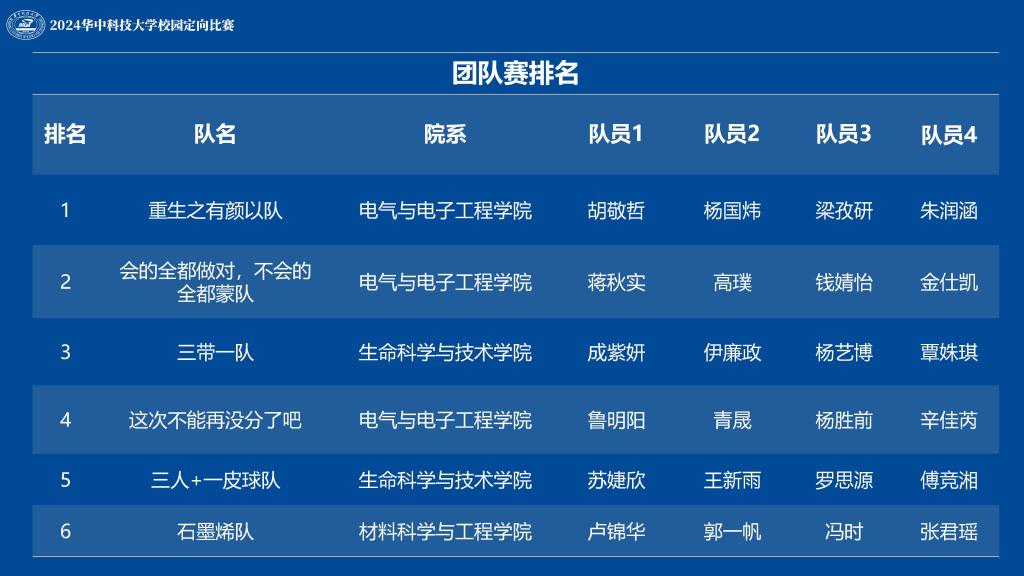 2024华中科技大学校园定向比赛

团队赛排名

| 排名 | 队名 | 院系 | 队员1 | 队员2 | 队员3 | 队员4 |
|---|---|---|---|---|---|---|
| 1 | 重生之有颜以队 | 电气与电子工程学院 | 胡敬哲 | 杨国炜 | 梁孜研 | 朱润涵 |
| 2 | 会的全都做对，不会的全都蒙队 | 电气与电子工程学院 | 蒋秋实 | 高璞 | 钱婧怡 | 金仕凯 |
| 3 | 三带一队 | 生命科学与技术学院 | 成紫妍 | 伊廉政 | 杨艺博 | 覃姝琪 |
| 4 | 这次不能再没分了吧 | 电气与电子工程学院 | 鲁明阳 | 青晟 | 杨胜前 | 辛佳芮 |
| 5 | 三人+一皮球队 | 生命科学与技术学院 | 苏婕欣 | 王新雨 | 罗思源 | 傅竞湘 |
| 6 | 石墨烯队 | 材料科学与工程学院 | 卢锦华 | 郭一帆 | 冯时 | 张君瑶 |